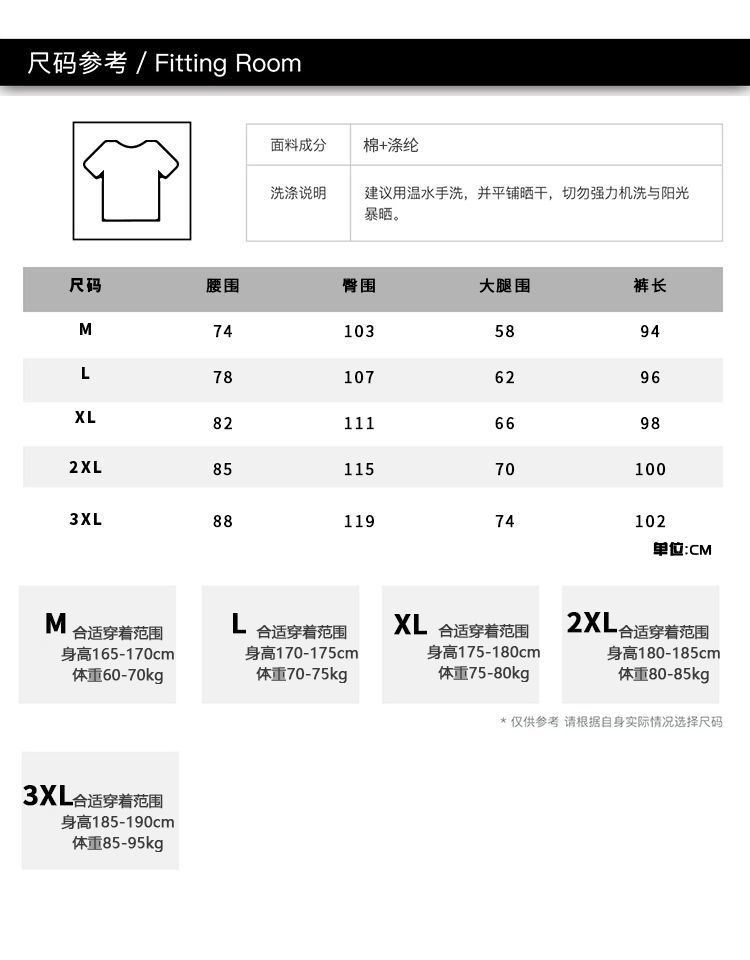 尺码参考 / Fitting Room

| 面料成分 | 棉+涤纶 |
|---|---|
| 洗涤说明 | 建议用温水手洗，并平铺晒干，切勿强力机洗与阳光暴晒。 |

| 尺码 | 腰围 | 臀围 | 大腿围 | 裤长 |
|---|---|---|---|---|
| M | 74 | 103 | 58 | 94 |
| L | 78 | 107 | 62 | 96 |
| XL | 82 | 111 | 66 | 98 |
| 2XL | 85 | 115 | 70 | 100 |
| 3XL | 88 | 119 | 74 | 102 |

单位:CM

M 合适穿着范围
身高165-170cm
体重60-70kg

L 合适穿着范围
身高170-175cm
体重70-75kg

XL 合适穿着范围
身高175-180cm
体重75-80kg

2XL 合适穿着范围
身高180-185cm
体重80-85kg

* 仅供参考 请根据自身实际情况选择尺码

3XL 合适穿着范围
身高185-190cm
体重85-95kg